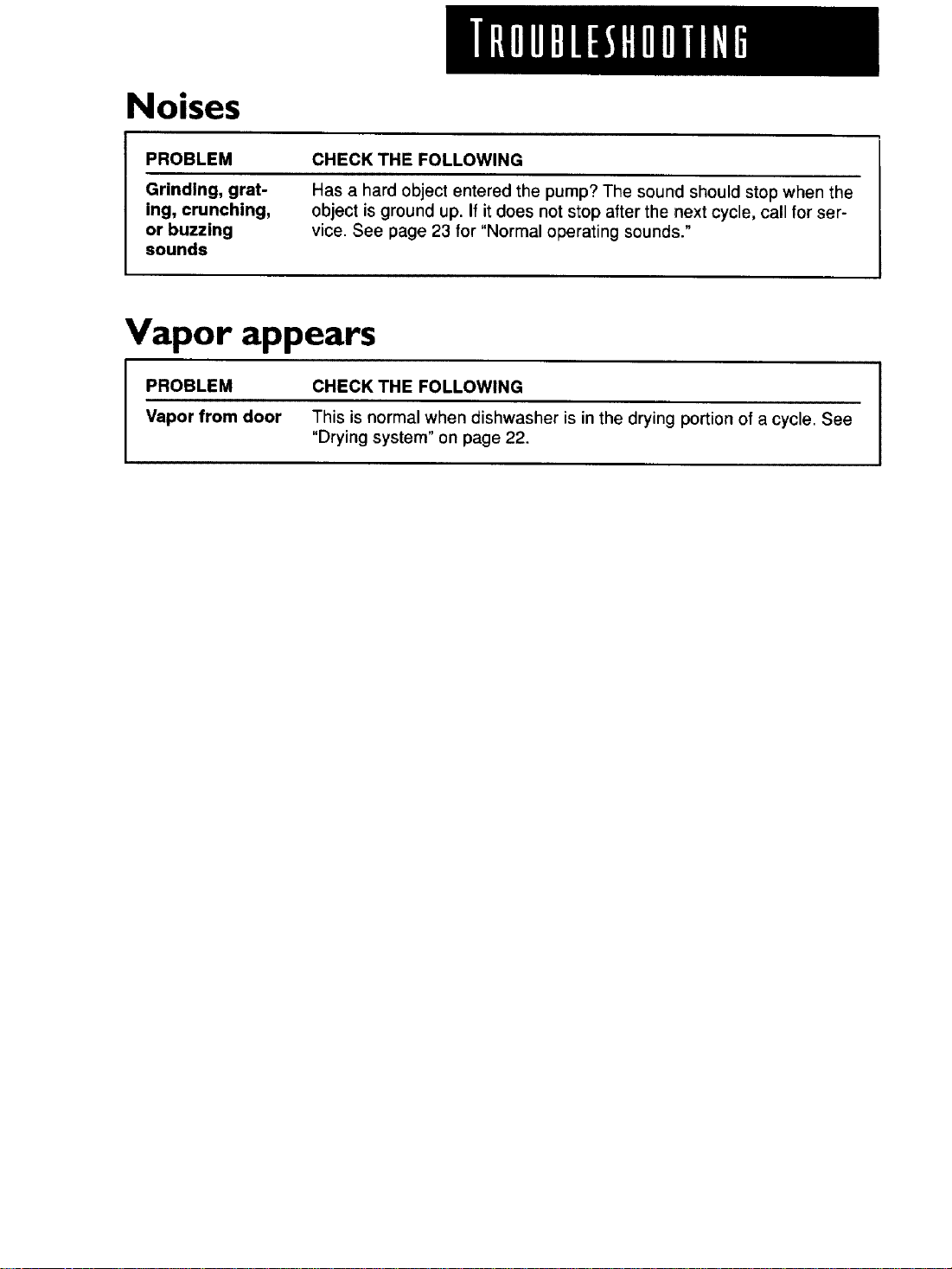 TROUBLESHOOTING

Noises

| PROBLEM | CHECK THE FOLLOWING |
|---|---|
| Grinding, grating, crunching, or buzzing sounds | Has a hard object entered the pump? The sound should stop when the object is ground up. If it does not stop after the next cycle, call for service. See page 23 for "Normal operating sounds." |

Vapor appears

| PROBLEM | CHECK THE FOLLOWING |
|---|---|
| Vapor from door | This is normal when dishwasher is in the drying portion of a cycle. See "Drying system" on page 22. |